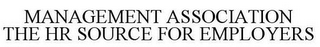 MANAGEMENT ASSOCIATION
THE HR SOURCE FOR EMPLOYERS